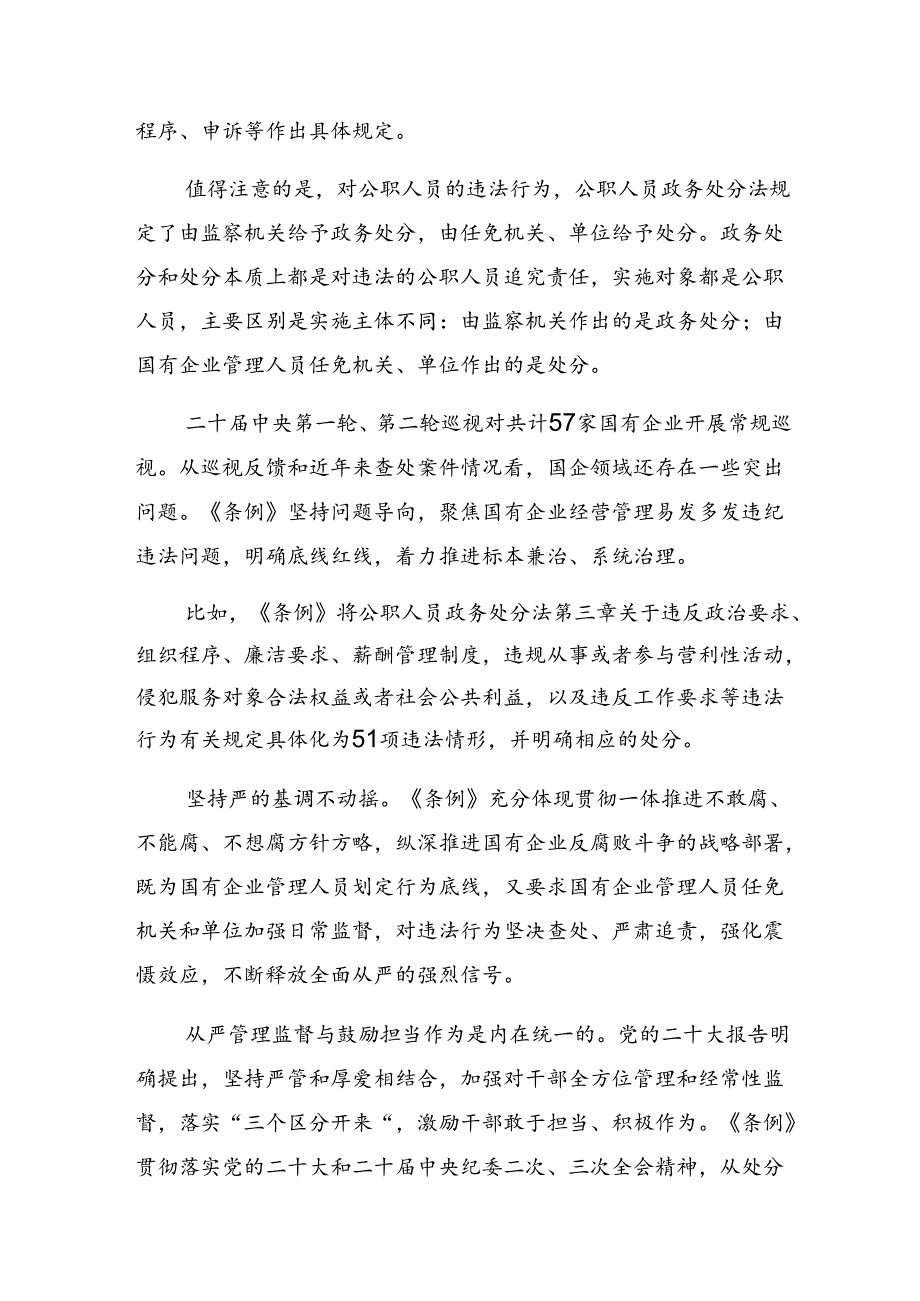 程序、申诉等作出具体规定。

值得注意的是，对公职人员的违法行为，公职人员政务处分法规定了由监察机关给予政务处分，由任免机关、单位给予处分。政务处分和处分本质上都是对违法的公职人员追究责任，实施对象都是公职人员，主要区别是实施主体不同：由监察机关作出的是政务处分；由国有企业管理人员任免机关、单位作出的是处分。

二十届中央第一轮、第二轮巡视对共计57家国有企业开展常规巡视。从巡视反馈和近年来查处案件情况看，国企领域还存在一些突出问题。《条例》坚持问题导向，聚焦国有企业经营管理易发多发违纪违法问题，明确底线红线，着力推进标本兼治、系统治理。

比如，《条例》将公职人员政务处分法第三章关于违反政治要求、组织程序、廉洁要求、薪酬管理制度，违规从事或者参与营利性活动，侵犯服务对象合法权益或者社会公共利益，以及违反工作要求等违法行为有关规定具体化为51项违法情形，并明确相应的处分。

坚持严的基调不动摇。《条例》充分体现贯彻一体推进不敢腐、不能腐、不想腐方针方略，纵深推进国有企业反腐败斗争的战略部署，既为国有企业管理人员划定行为底线，又要求国有企业管理人员任免机关和单位加强日常监督，对违法行为坚决查处、严肃追责，强化震慑效应，不断释放全面从严的强烈信号。

从严管理监督与鼓励担当作为是内在统一的。党的二十大报告明确提出，坚持严管和厚爱相结合，加强对干部全方位管理和经常性监督，落实“三个区分开来“，激励干部敢于担当、积极作为。《条例》贯彻落实党的二十大和二十届中央纪委二次、三次全会精神，从处分